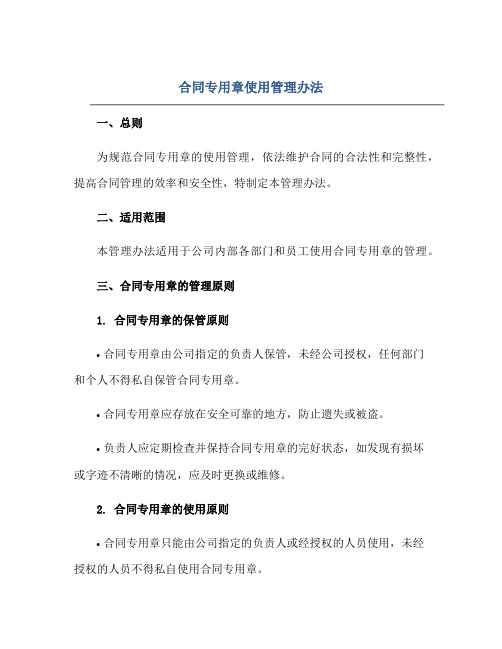 合同专用章使用管理办法

一、总则

为规范合同专用章的使用管理，依法维护合同的合法性和完整性，提高合同管理的效率和安全性，特制定本管理办法。

二、适用范围

本管理办法适用于公司内部各部门和员工使用合同专用章的管理。

三、合同专用章的管理原则

1. 合同专用章的保管原则

• 合同专用章由公司指定的负责人保管，未经公司授权，任何部门和个人不得私自保管合同专用章。

• 合同专用章应存放在安全可靠的地方，防止遗失或被盗。

• 负责人应定期检查并保持合同专用章的完好状态，如发现有损坏或字迹不清晰的情况，应及时更换或维修。

2. 合同专用章的使用原则

• 合同专用章只能由公司指定的负责人或经授权的人员使用，未经授权的人员不得私自使用合同专用章。